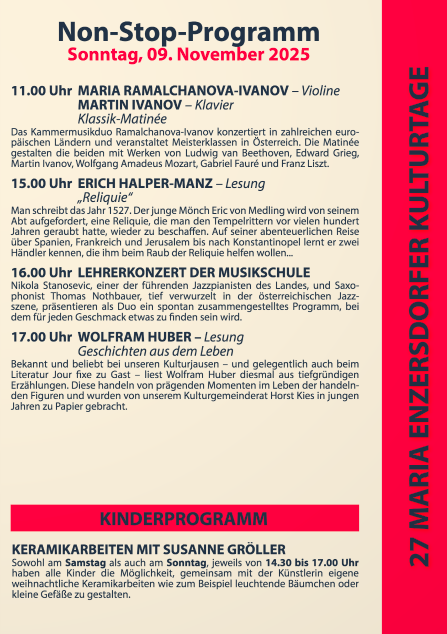 Non-Stop-Programm
Sonntag, 09. November 2025

11.00 Uhr MARIA RAMALCHANOVA-IVANOV – Violine
MARTIN IVANOV – Klavier
Klassik-Matinée

Das Kammermusikduo Ramalchanova-Ivanov konzertiert in zahlreichen europäischen Ländern und veranstaltet Meisterklassen in Österreich. Die Matinée gestalten die beiden mit Werken von Ludwig van Beethoven, Edward Grieg, Martin Ivanov, Wolfgang Amadeus Mozart, Gabriel Fauré und Franz Liszt.

15.00 Uhr ERICH HALPER-MANZ – Lesung
„Reliquie"

Man schreibt das Jahr 1527. Der junge Mönch Eric von Medling wird von seinem Abt aufgefordert, eine Reliquie, die man den Tempelrittern vor vielen hundert Jahren geraubt hatte, wieder zu beschaffen. Auf seiner abenteuerlichen Reise über Spanien, Frankreich und Jerusalem bis nach Konstantinopel lernt er zwei Händler kennen, die ihm beim Raub der Reliquie helfen wollen...

16.00 Uhr LEHRERKONZERT DER MUSIKSCHULE

Nikola Stanosevic, einer der führenden Jazzpianisten des Landes, und Saxophonist Thomas Nothbauer, tief verwurzelt in der österreichischen Jazzszene, präsentieren als Duo ein spontan zusammengestelltes Programm, bei dem für jeden Geschmack etwas zu finden sein wird.

17.00 Uhr WOLFRAM HUBER – Lesung
Geschichten aus dem Leben

Bekannt und beliebt bei unseren Kulturjausen – und gelegentlich auch beim Literatur Jour fixe zu Gast – liest Wolfram Huber diesmal aus tiefgründigen Erzählungen. Diese handeln von prägenden Momenten im Leben der handelnden Figuren und wurden von unserem Kulturgemeinderat Horst Kies in jungen Jahren zu Papier gebracht.

KINDERPROGRAMM

KERAMIKARBEITEN MIT SUSANNE GRÖLLER

Sowohl am Samstag als auch am Sonntag, jeweils von 14.30 bis 17.00 Uhr haben alle Kinder die Möglichkeit, gemeinsam mit der Künstlerin eigene weihnachtliche Keramikarbeiten wie zum Beispiel leuchtende Bäumchen oder kleine Gefäße zu gestalten.

27 MARIA ENZERSDORFER KULTURTAGE